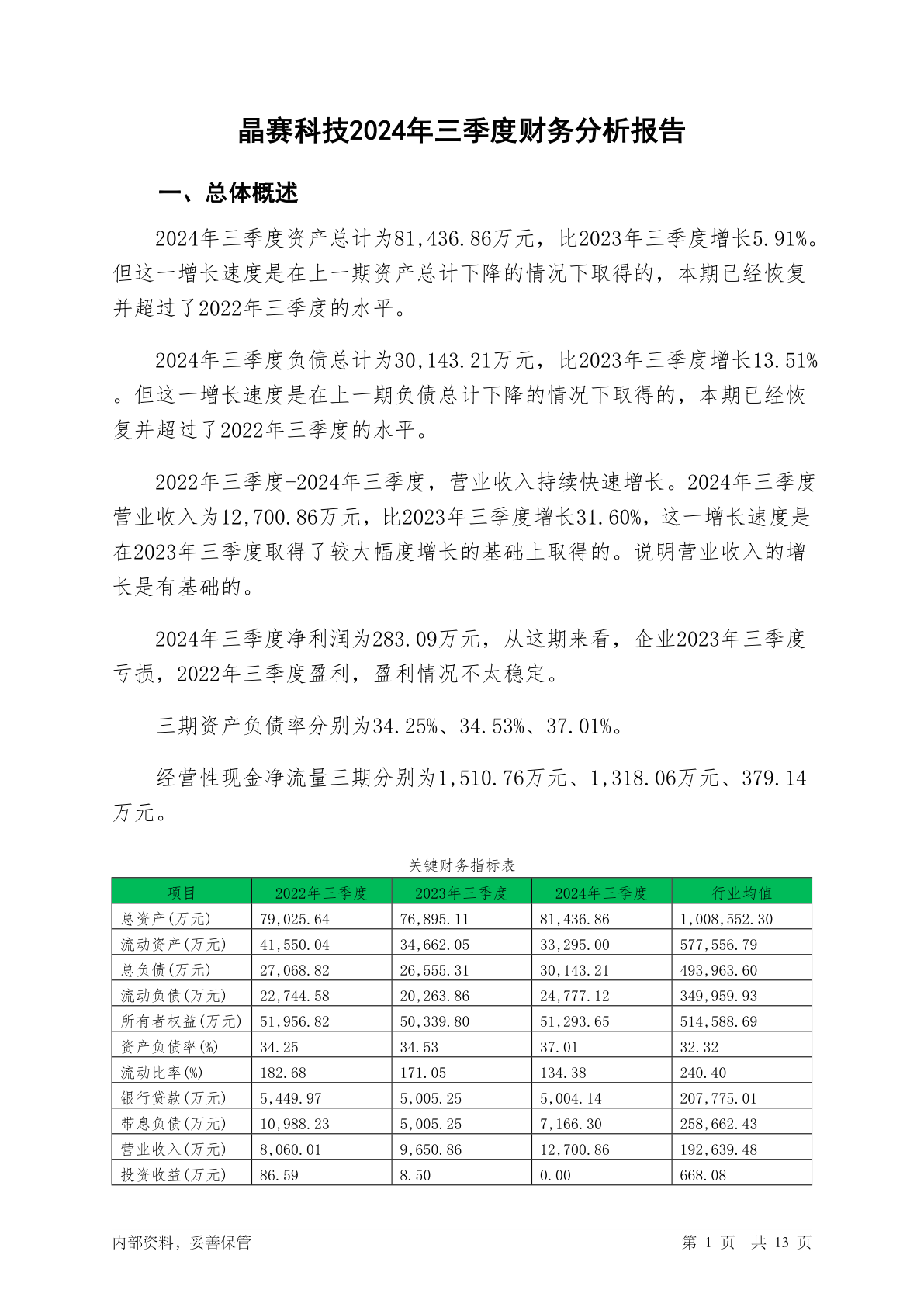 晶赛科技2024年三季度财务分析报告

一、总体概述

2024年三季度资产总计为81,436.86万元，比2023年三季度增长5.91%。但这一增长速度是在上一期资产总计下降的情况下取得的，本期已经恢复并超过了2022年三季度的水平。

2024年三季度负债总计为30,143.21万元，比2023年三季度增长13.51%。但这一增长速度是在上一期负债总计下降的情况下取得的，本期已经恢复并超过了2022年三季度的水平。

2022年三季度-2024年三季度，营业收入持续快速增长。2024年三季度营业收入为12,700.86万元，比2023年三季度增长31.60%，这一增长速度是在2023年三季度取得了较大幅度增长的基础上取得的。说明营业收入的增长是有基础的。

2024年三季度净利润为283.09万元，从这期来看，企业2023年三季度亏损，2022年三季度盈利，盈利情况不太稳定。

三期资产负债率分别为34.25%、34.53%、37.01%。

经营性现金净流量三期分别为1,510.76万元、1,318.06万元、379.14万元。

关键财务指标表

| 项目 | 2022年三季度 | 2023年三季度 | 2024年三季度 | 行业均值 |
|---|---|---|---|---|
| 总资产(万元) | 79,025.64 | 76,895.11 | 81,436.86 | 1,008,552.30 |
| 流动资产(万元) | 41,550.04 | 34,662.05 | 33,295.00 | 577,556.79 |
| 总负债(万元) | 27,068.82 | 26,555.31 | 30,143.21 | 493,963.60 |
| 流动负债(万元) | 22,744.58 | 20,263.86 | 24,777.12 | 349,959.93 |
| 所有者权益(万元) | 51,956.82 | 50,339.80 | 51,293.65 | 514,588.69 |
| 资产负债率(%) | 34.25 | 34.53 | 37.01 | 32.32 |
| 流动比率(%) | 182.68 | 171.05 | 134.38 | 240.40 |
| 银行贷款(万元) | 5,449.97 | 5,005.25 | 5,004.14 | 207,775.01 |
| 带息负债(万元) | 10,988.23 | 5,005.25 | 7,166.30 | 258,662.43 |
| 营业收入(万元) | 8,060.01 | 9,650.86 | 12,700.86 | 192,639.48 |
| 投资收益(万元) | 86.59 | 8.50 | 0.00 | 668.08 |

内部资料，妥善保管

第 1 页 共 13 页